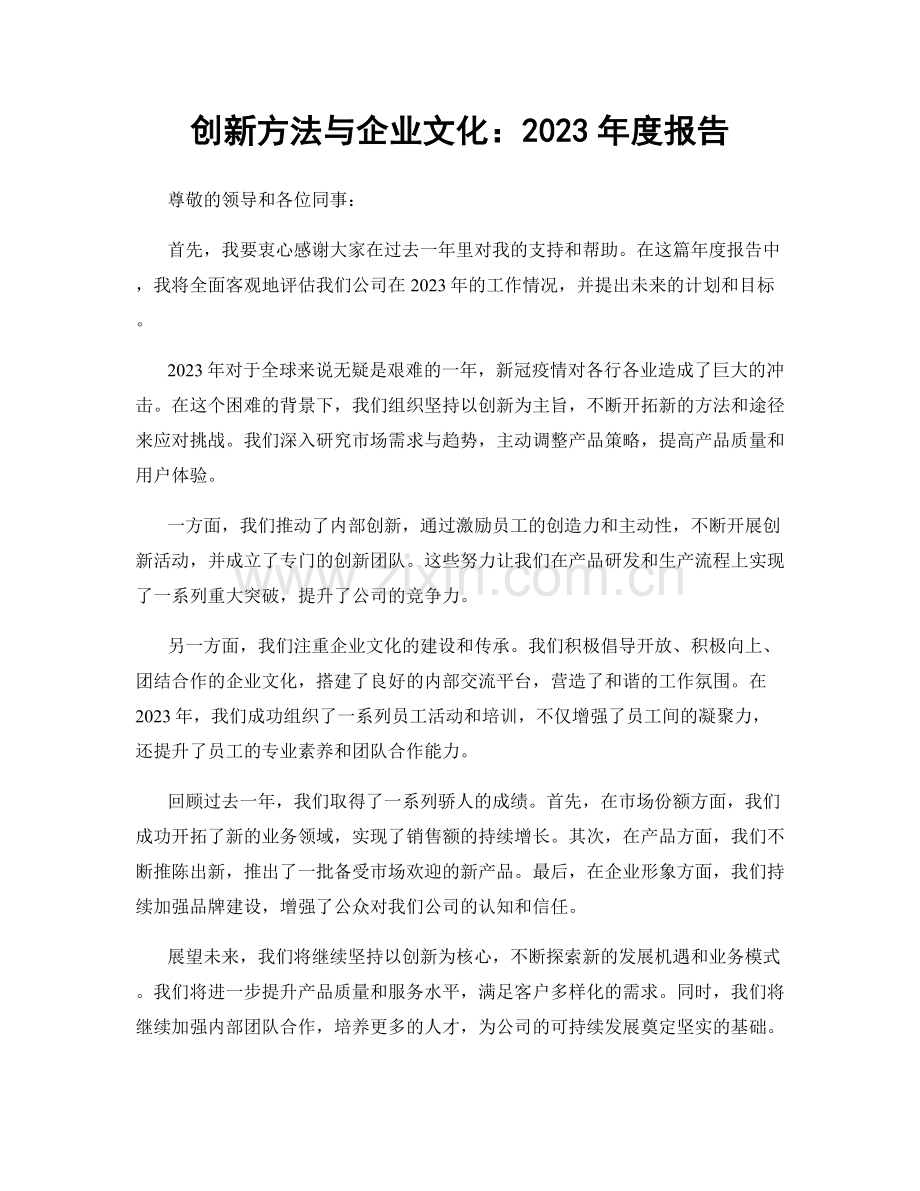 创新方法与企业文化：2023年度报告

尊敬的领导和各位同事：

首先，我要衷心感谢大家在过去一年里对我的支持和帮助。在这篇年度报告中，我将全面客观地评估我们公司在2023年的工作情况，并提出未来的计划和目标。

2023年对于全球来说无疑是艰难的一年，新冠疫情对各行各业造成了巨大的冲击。在这个困难的背景下，我们组织坚持以创新为主旨，不断开拓新的方法和途径来应对挑战。我们深入研究市场需求与趋势，主动调整产品策略，提高产品质量和用户体验。

一方面，我们推动了内部创新，通过激励员工的创造力和主动性，不断开展创新活动，并成立了专门的创新团队。这些努力让我们在产品研发和生产流程上实现了一系列重大突破，提升了公司的竞争力。

另一方面，我们注重企业文化的建设和传承。我们积极倡导开放、积极向上、团结合作的企业文化，搭建了良好的内部交流平台，营造了和谐的工作氛围。在2023年，我们成功组织了一系列员工活动和培训，不仅增强了员工间的凝聚力，还提升了员工的专业素养和团队合作能力。

回顾过去一年，我们取得了一系列骄人的成绩。首先，在市场份额方面，我们成功开拓了新的业务领域，实现了销售额的持续增长。其次，在产品方面，我们不断推陈出新，推出了一批备受市场欢迎的新产品。最后，在企业形象方面，我们持续加强品牌建设，增强了公众对我们公司的认知和信任。

展望未来，我们将继续坚持以创新为核心，不断探索新的发展机遇和业务模式。我们将进一步提升产品质量和服务水平，满足客户多样化的需求。同时，我们将继续加强内部团队合作，培养更多的人才，为公司的可持续发展奠定坚实的基础。

www.zixin.com.cn